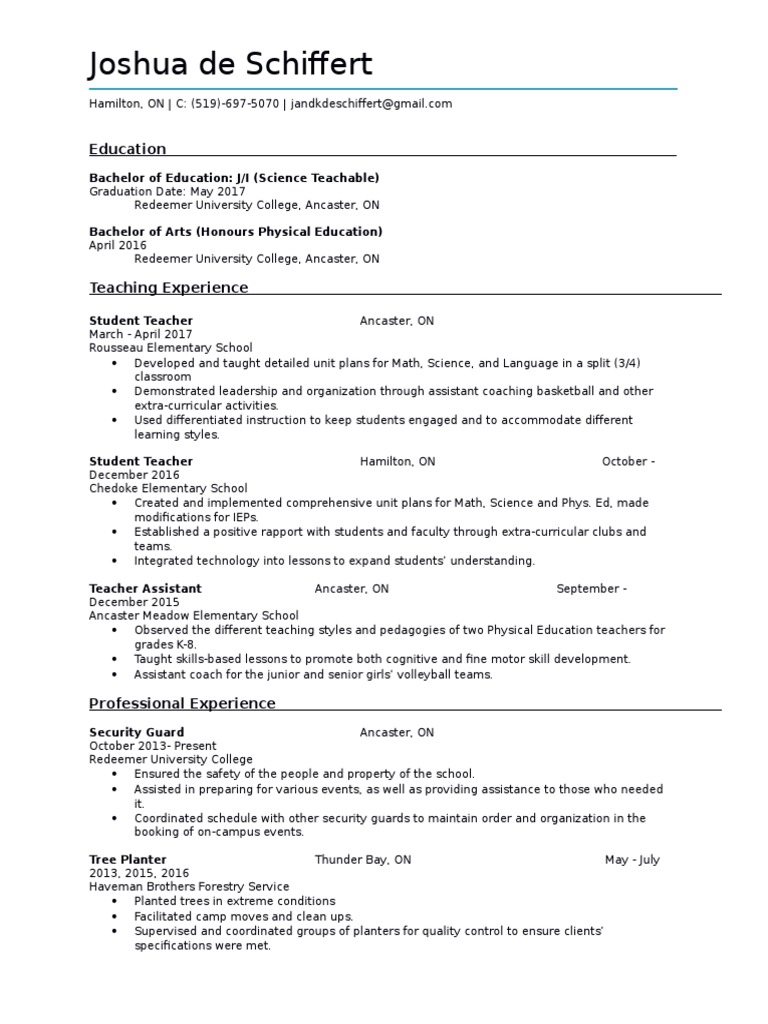 Joshua de Schiffert

Hamilton, ON | C: (519)-697-5070 | jandkdeschiffert@gmail.com

Education

Bachelor of Education: J/I (Science Teachable)
Graduation Date: May 2017
Redeemer University College, Ancaster, ON

Bachelor of Arts (Honours Physical Education)
April 2016
Redeemer University College, Ancaster, ON

Teaching Experience

Student Teacher Ancaster, ON
March - April 2017
Rousseau Elementary School
• Developed and taught detailed unit plans for Math, Science, and Language in a split (3/4) classroom
• Demonstrated leadership and organization through assistant coaching basketball and other extra-curricular activities.
• Used differentiated instruction to keep students engaged and to accommodate different learning styles.

Student Teacher Hamilton, ON October - December 2016
Chedoke Elementary School
• Created and implemented comprehensive unit plans for Math, Science and Phys. Ed, made modifications for IEPs.
• Established a positive rapport with students and faculty through extra-curricular clubs and teams.
• Integrated technology into lessons to expand students' understanding.

Teacher Assistant Ancaster, ON September - December 2015
Ancaster Meadow Elementary School
• Observed the different teaching styles and pedagogies of two Physical Education teachers for grades K-8.
• Taught skills-based lessons to promote both cognitive and fine motor skill development.
• Assistant coach for the junior and senior girls' volleyball teams.

Professional Experience

Security Guard Ancaster, ON
October 2013- Present
Redeemer University College
• Ensured the safety of the people and property of the school.
• Assisted in preparing for various events, as well as providing assistance to those who needed it.
• Coordinated schedule with other security guards to maintain order and organization in the booking of on-campus events.

Tree Planter Thunder Bay, ON May - July
2013, 2015, 2016
Haveman Brothers Forestry Service
• Planted trees in extreme conditions
• Facilitated camp moves and clean ups.
• Supervised and coordinated groups of planters for quality control to ensure clients' specifications were met.